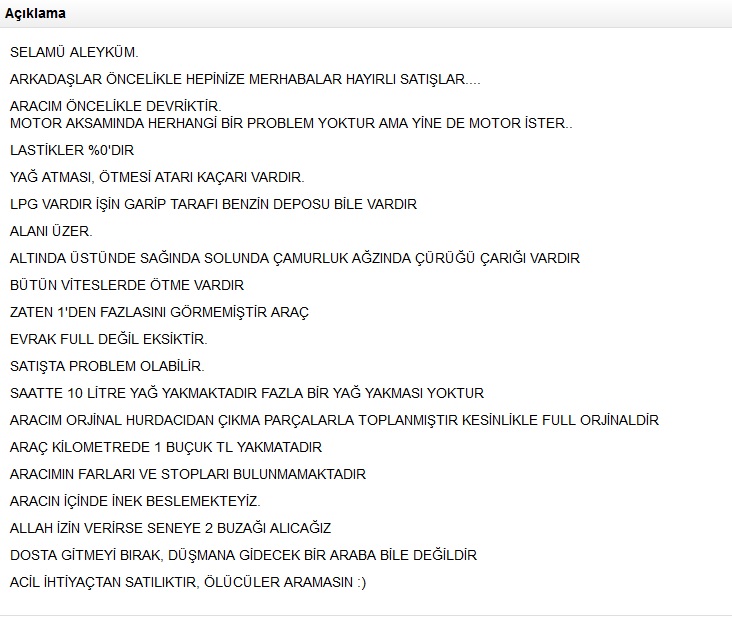 Açıklama

SELAMÜ ALEYKÜM.

ARKADAŞLAR ÖNCELİKLE HEPİNİZE MERHABALAR HAYIRLI SATIŞLAR....

ARACIM ÖNCELİKLE DEVRİKTİR.
MOTOR AKSAMINDA HERHANGİ BİR PROBLEM YOKTUR AMA YİNE DE MOTOR İSTER..

LASTİKLER %0'DIR

YAĞ ATMASI, ÖTMESİ ATARI KAÇARI VARDIR.

LPG VARDIR İŞİN GARİP TARAFI BENZİN DEPOSU BİLE VARDIR

ALANI ÜZER.

ALTINDA ÜSTÜNDE SAĞINDA SOLUNDA ÇAMURLUK AĞZINDA ÇÜRÜĞÜ ÇARIĞI VARDIR

BÜTÜN VİTESLERDE ÖTME VARDIR

ZATEN 1'DEN FAZLASINI GÖRMEMİŞTİR ARAÇ

EVRAK FULL DEĞİL EKSİKTİR.

SATIŞTA PROBLEM OLABİLİR.

SAATTE 10 LİTRE YAĞ YAKMAKTADIR FAZLA BİR YAĞ YAKMASI YOKTUR

ARACIM ORJİNAL HURDACIDAN ÇIKMA PARÇALARLA TOPLANMIŞTIR KESİNLİKLE FULL ORJİNALDİR

ARAÇ KİLOMETREDE 1 BUÇUK TL YAKMATADIR

ARACIMIN FARLARI VE STOPLARI BULUNMAMAKTADIR

ARACIN İÇİNDE İNEK BESLEMEKTEYİZ.

ALLAH İZİN VERİRSE SENEYE 2 BUZAĞI ALICAĞIZ

DOSTA GİTMEYİ BIRAK, DÜŞMANA GİDECEK BİR ARABA BİLE DEĞİLDİR

ACİL İHTİYAÇTAN SATILIKTIR, ÖLÜCÜLER ARAMASIN :)